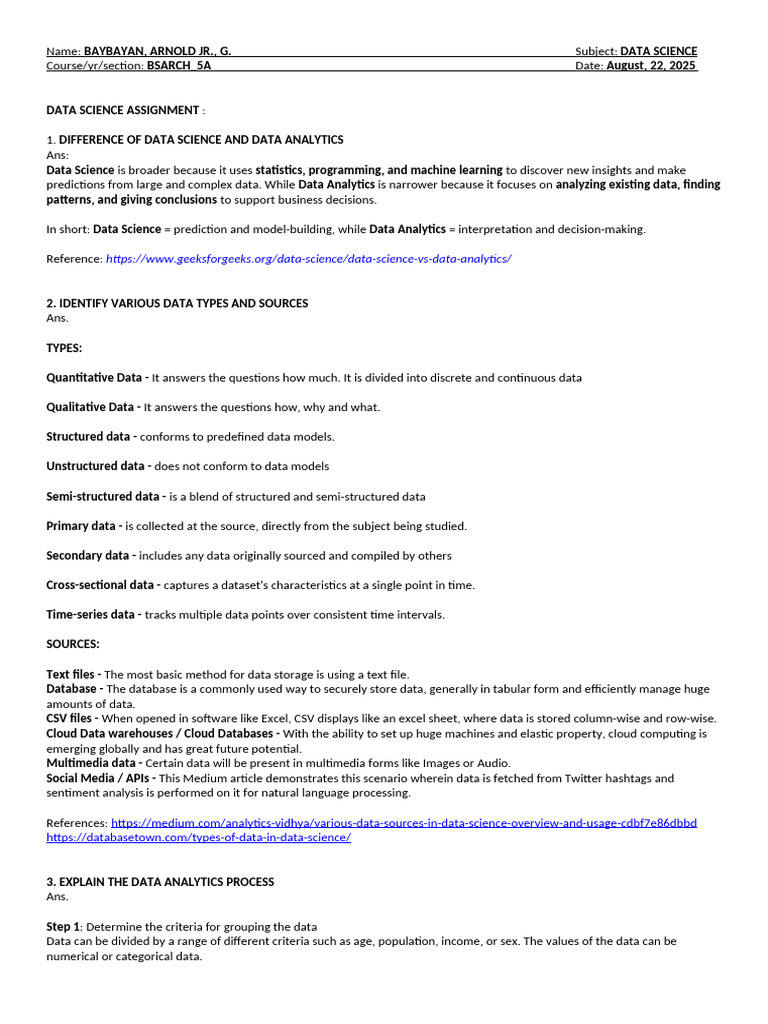 Name: BAYBAYAN, ARNOLD JR., G. Subject: DATA SCIENCE
Course/yr/section: BSARCH_5A Date: August, 22, 2025

DATA SCIENCE ASSIGNMENT :

1. DIFFERENCE OF DATA SCIENCE AND DATA ANALYTICS
Ans:
Data Science is broader because it uses statistics, programming, and machine learning to discover new insights and make predictions from large and complex data. While Data Analytics is narrower because it focuses on analyzing existing data, finding patterns, and giving conclusions to support business decisions.

In short: Data Science = prediction and model-building, while Data Analytics = interpretation and decision-making.

Reference: https://www.geeksforgeeks.org/data-science/data-science-vs-data-analytics/

2. IDENTIFY VARIOUS DATA TYPES AND SOURCES
Ans.

TYPES:

Quantitative Data - It answers the questions how much. It is divided into discrete and continuous data

Qualitative Data - It answers the questions how, why and what.

Structured data - conforms to predefined data models.

Unstructured data - does not conform to data models

Semi-structured data - is a blend of structured and semi-structured data

Primary data - is collected at the source, directly from the subject being studied.

Secondary data - includes any data originally sourced and compiled by others

Cross-sectional data - captures a dataset's characteristics at a single point in time.

Time-series data - tracks multiple data points over consistent time intervals.

SOURCES:

Text files - The most basic method for data storage is using a text file.
Database - The database is a commonly used way to securely store data, generally in tabular form and efficiently manage huge amounts of data.
CSV files - When opened in software like Excel, CSV displays like an excel sheet, where data is stored column-wise and row-wise.
Cloud Data warehouses / Cloud Databases - With the ability to set up huge machines and elastic property, cloud computing is emerging globally and has great future potential.
Multimedia data - Certain data will be present in multimedia forms like Images or Audio.
Social Media / APIs - This Medium article demonstrates this scenario wherein data is fetched from Twitter hashtags and sentiment analysis is performed on it for natural language processing.

References: https://medium.com/analytics-vidhya/various-data-sources-in-data-science-overview-and-usage-cdbf7e86dbbd
https://databasetown.com/types-of-data-in-data-science/

3. EXPLAIN THE DATA ANALYTICS PROCESS
Ans.

Step 1: Determine the criteria for grouping the data
Data can be divided by a range of different criteria such as age, population, income, or sex. The values of the data can be numerical or categorical data.